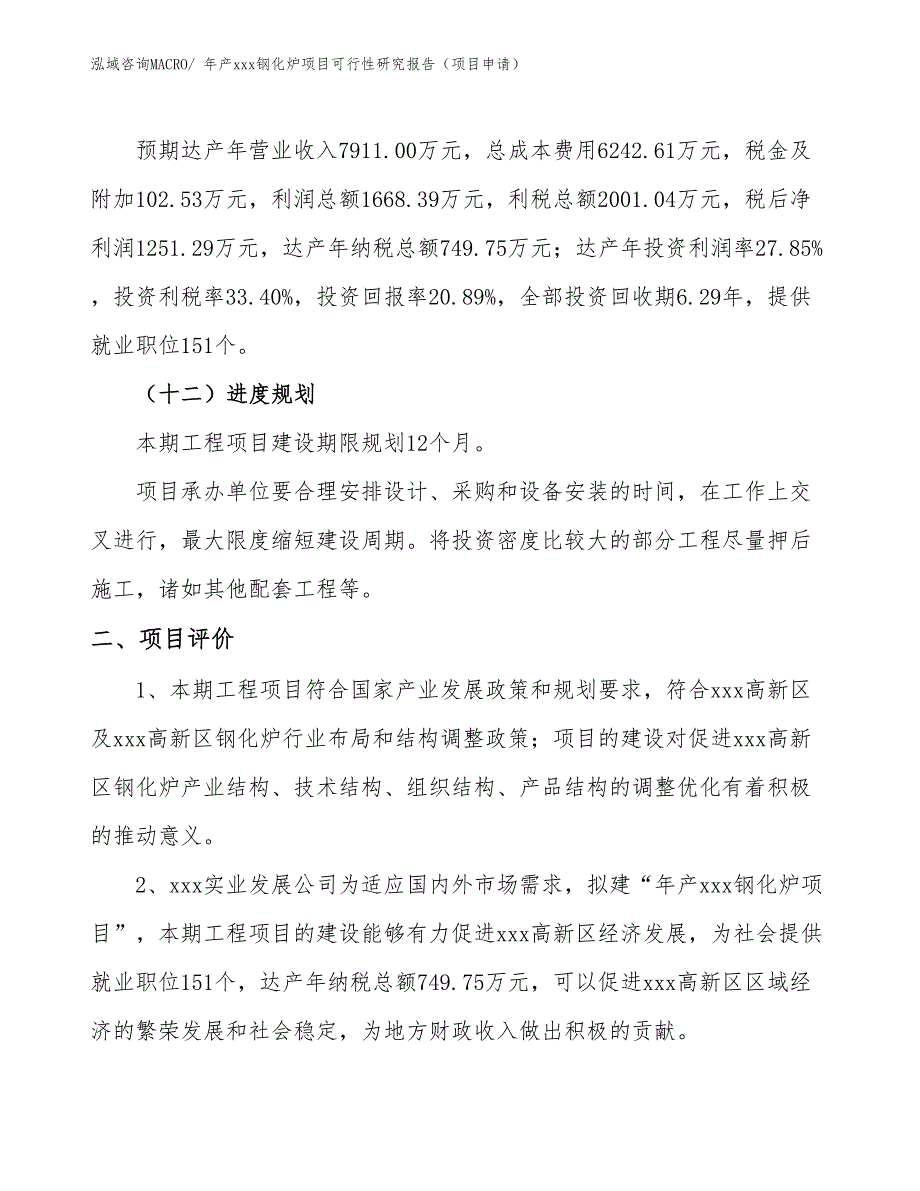 泓域咨询MACRO/ 年产xxx钢化炉项目可行性研究报告（项目申请）

预期达产年营业收入7911.00万元，总成本费用6242.61万元，税金及附加102.53万元，利润总额1668.39万元，利税总额2001.04万元，税后净利润1251.29万元，达产年纳税总额749.75万元；达产年投资利润率27.85%，投资利税率33.40%，投资回报率20.89%，全部投资回收期6.29年，提供就业职位151个。

（十二）进度规划

本期工程项目建设期限规划12个月。

项目承办单位要合理安排设计、采购和设备安装的时间，在工作上交叉进行，最大限度缩短建设周期。将投资密度比较大的部分工程尽量押后施工，诸如其他配套工程等。

二、项目评价

1、本期工程项目符合国家产业发展政策和规划要求，符合xxx高新区及xxx高新区钢化炉行业布局和结构调整政策；项目的建设对促进xxx高新区钢化炉产业结构、技术结构、组织结构、产品结构的调整优化有着积极的推动意义。

2、xxx实业发展公司为适应国内外市场需求，拟建“年产xxx钢化炉项目”，本期工程项目的建设能够有力促进xxx高新区经济发展，为社会提供就业职位151个，达产年纳税总额749.75万元，可以促进xxx高新区区域经济的繁荣发展和社会稳定，为地方财政收入做出积极的贡献。